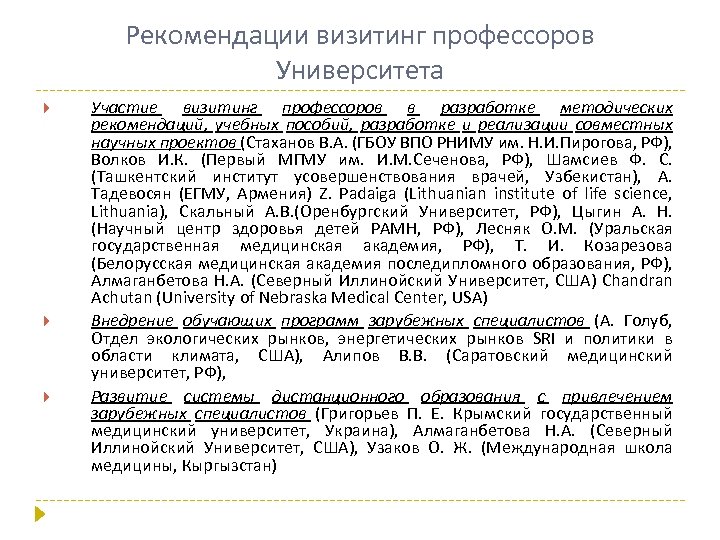 Рекомендации визитинг профессоров Университета

Участие визитинг профессоров в разработке методических рекомендаций, учебных пособий, разработке и реализации совместных научных проектов (Стаханов В.А. (ГБОУ ВПО РНИМУ им. Н.И.Пирогова, РФ), Волков И.К. (Первый МПМУ им. И.М.Сеченова, РФ), Шамсиев Ф. С. (Ташкентский институт усовершенствования врачей, Узбекистан), А. Тадевосян (ЕГМУ, Армения) Z. Padaiga (Lithuanian institute of life science, Lithuania), Скальный А.В.(Оренбургский Университет, РФ), Цыгин А. Н. (Научный центр здоровья детей РАМН, РФ), Лесняк О.М. (Уральская государственная медицинская академия, РФ), Т. И. Козарезова (Белорусская медицинская академия последипломного образования, РФ), Алмаганбетова Н.А. (Северный Иллинойский Университет, США) Chandran Achutan (University of Nebraska Medical Center, USA)

Внедрение обучающих программ зарубежных специалистов (А. Голуб, Отдел экологических рынков, энергетических рынков SRI и политики в области климата, США), Алипов В.В. (Саратовский медицинский университет, РФ),

Развитие системы дистанционного образования с привлечением зарубежных специалистов (Григорьев П. Е. Крымский государственный медицинский университет, Украина), Алмаганбетова Н.А. (Северный Иллинойский Университет, США), Узаков О. Ж. (Международная школа медицины, Кыргызстан)